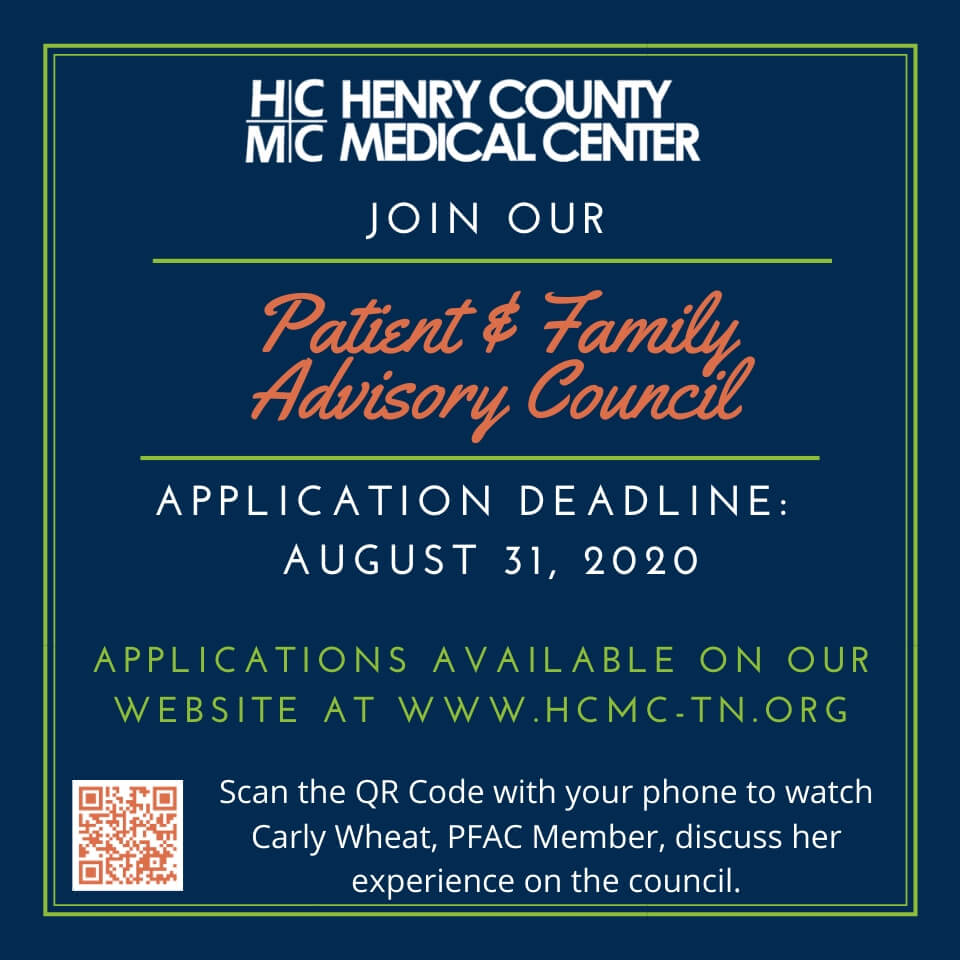 HC MC HENRY COUNTY MEDICAL CENTER

JOIN OUR

Patient & Family Advisory Council

APPLICATION DEADLINE: AUGUST 31, 2020

APPLICATIONS AVAILABLE ON OUR WEBSITE AT WWW.HCMC-TN.ORG

Scan the QR Code with your phone to watch Carly Wheat, PFAC Member, discuss her experience on the council.